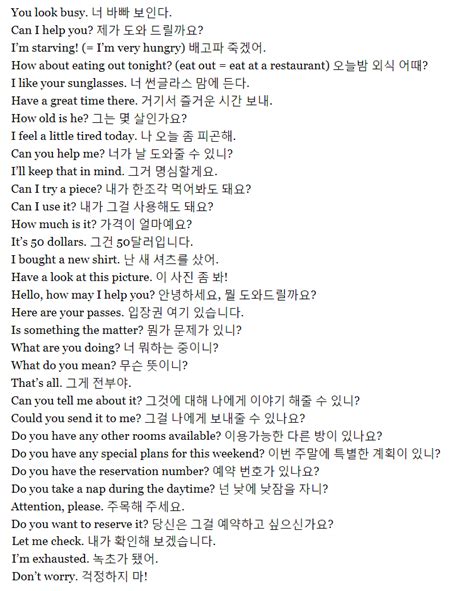 You look busy. 너 바빠 보인다.
Can I help you? 제가 도와 드릴까요?
I'm starving! (= I'm very hungry) 배고파 죽겠어.
How about eating out tonight? (eat out = eat at a restaurant) 오늘밤 외식 어때?
I like your sunglasses. 너 썬글라스 맘에 든다.
Have a great time there. 거기서 즐거운 시간 보내.
How old is he? 그는 몇 살인가요?
I feel a little tired today. 나 오늘 좀 피곤해.
Can you help me? 너가 날 도와줄 수 있니?
I'll keep that in mind. 그거 명심할게요.
Can I try a piece? 내가 한조각 먹어봐도 돼요?
Can I use it? 내가 그걸 사용해도 돼요?
How much is it? 가격이 얼마예요?
It's 50 dollars. 그건 50달러입니다.
I bought a new shirt. 난 새 셔츠를 샀어.
Have a look at this picture. 이 사진 좀 봐!
Hello, how may I help you? 안녕하세요, 뭘 도와드릴까요?
Here are your passes. 입장권 여기 있습니다.
Is something the matter? 뭔가 문제가 있니?
What are you doing? 너 뭐하는 중이니?
What do you mean? 무슨 뜻이니?
That's all. 그게 전부야.
Can you tell me about it? 그것에 대해 나에게 이야기 해줄 수 있니?
Could you send it to me? 그걸 나에게 보내줄 수 있나요?
Do you have any other rooms available? 이용가능한 다른 방이 있나요?
Do you have any special plans for this weekend? 이번 주말에 특별한 계획이 있니?
Do you have the reservation number? 예약 번호가 있나요?
Do you take a nap during the daytime? 넌 낮에 낮잠을 자니?
Attention, please. 주목해 주세요.
Do you want to reserve it? 당신은 그걸 예약하고 싶으신가요?
Let me check. 내가 확인해 보겠습니다.
I'm exhausted. 녹초가 됐어.
Don't worry. 걱정하지 마!